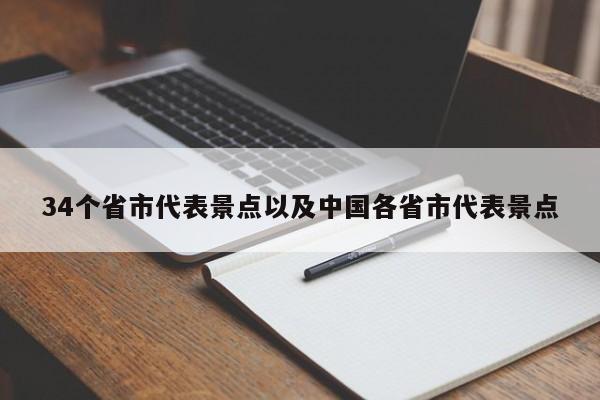 34个省市代表景点以及中国各省市代表景点